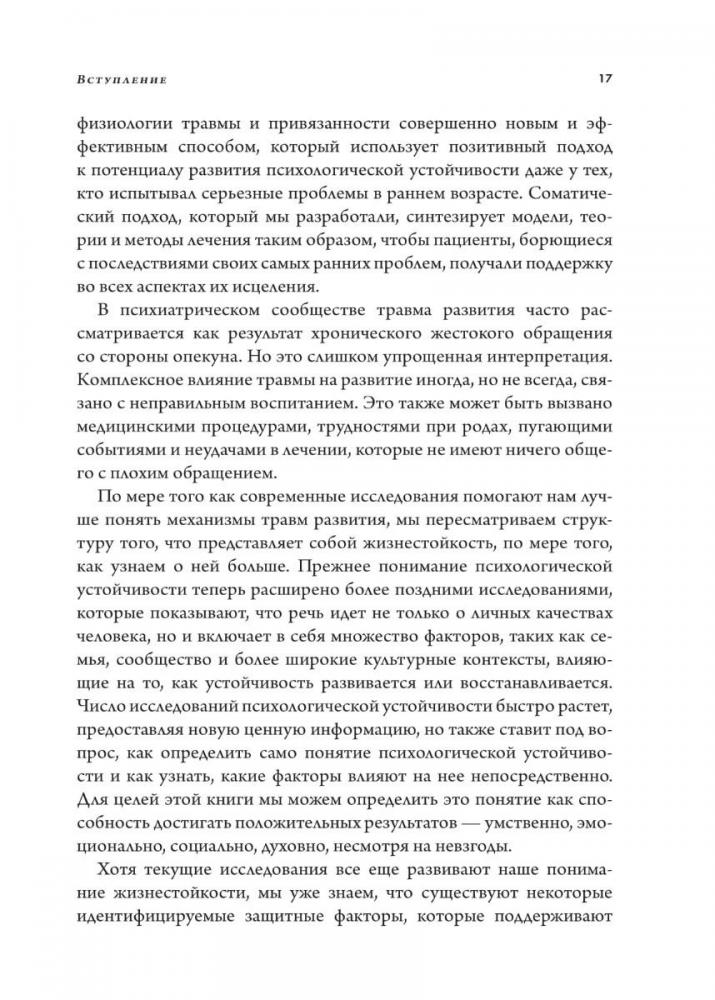 Вступление 17

физиологии травмы и привязанности совершенно новым и эффективным способом, который использует позитивный подход к потенциалу развития психологической устойчивости даже у тех, кто испытывал серьезные проблемы в раннем возрасте. Соматический подход, который мы разработали, синтезирует модели, теории и методы лечения таким образом, чтобы пациенты, борющиеся с последствиями своих самых ранних проблем, получали поддержку во всех аспектах их исцеления.

В психиатрическом сообществе травма развития часто рассматривается как результат хронического жестокого обращения со стороны опекуна. Но это слишком упрощенная интерпретация. Комплексное влияние травмы на развитие иногда, но не всегда, связано с неправильным воспитанием. Это также может быть вызвано медицинскими процедурами, трудностями при родах, пугающими событиями и неудачами в лечении, которые не имеют ничего общего с плохим обращением.

По мере того как современные исследования помогают нам лучше понять механизмы травм развития, мы пересматриваем структуру того, что представляет собой жизнестойкость, по мере того, как узнаем о ней больше. Прежнее понимание психологической устойчивости теперь расширено более поздними исследованиями, которые показывают, что речь идет не только о личных качествах человека, но и включает в себя множество факторов, таких как семья, сообщество и более широкие культурные контексты, влияющие на то, как устойчивость развивается или восстанавливается. Число исследований психологической устойчивости быстро растет, предоставляя новую ценную информацию, но также ставит под вопрос, как определить само понятие психологической устойчивости и как узнать, какие факторы влияют на нее непосредственно. Для целей этой книги мы можем определить это понятие как способность достигать положительных результатов — умственно, эмоционально, социально, духовно, несмотря на невзгоды.

Хотя текущие исследования все еще развивают наше понимание жизнестойкости, мы уже знаем, что существуют некоторые идентифицируемые защитные факторы, которые поддерживают